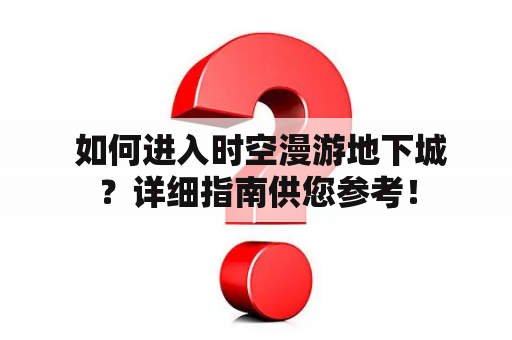 如何进入时空漫游地下城？详细指南供您参考！